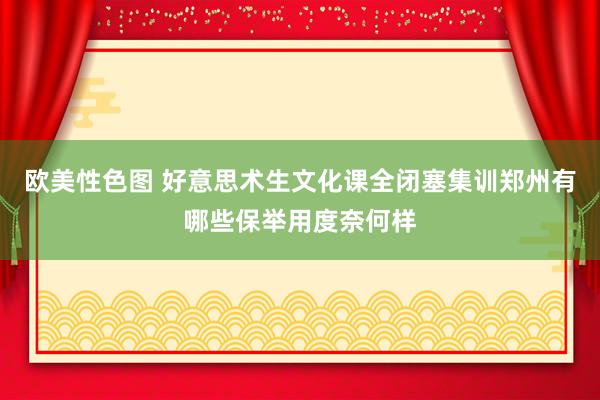 欧美性色图 好意思术生文化课全闭塞集训郑州有哪些保举用度奈何样